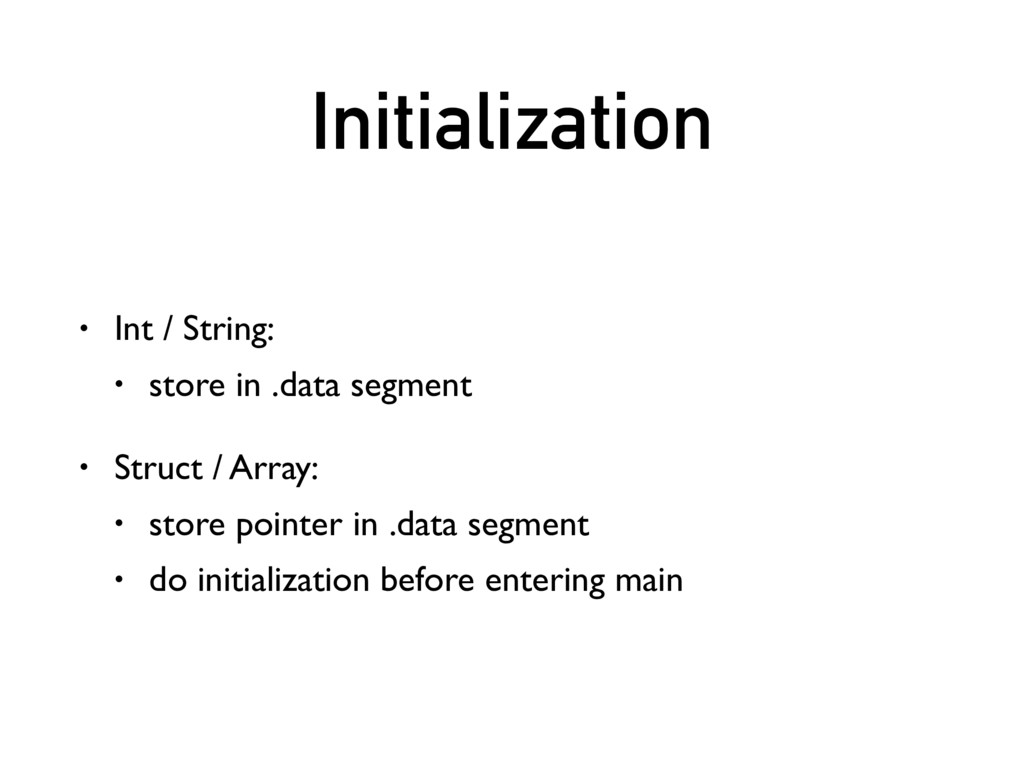 Initialization

• Int / String:

• store in .data segment

• Struct / Array:

• store pointer in .data segment

• do initialization before entering main